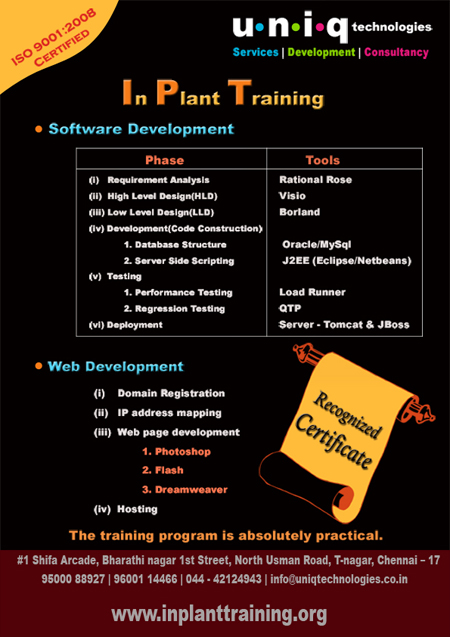 ISO 9001:2008 CERTIFIED

u·n·i·q technologies
Services | Development | Consultancy

In Plant Training

• Software Development

| Phase | Tools |
|---|---|
| (i) Requirement Analysis | Rational Rose |
| (ii) High Level Design(HLD) | Visio |
| (iii) Low Level Design(LLD) | Borland |
| (iv) Development(Code Construction) | |
| 1. Database Structure | Oracle/MySql |
| 2. Server Side Scripting | J2EE (Eclipse/Netbeans) |
| (v) Testing | |
| 1. Performance Testing | Load Runner |
| 2. Regression Testing | QTP |
| (vi) Deployment | Server - Tomcat & JBoss |

• Web Development

(i) Domain Registration
(ii) IP address mapping
(iii) Web page development
1. Photoshop
2. Flash
3. Dreamweaver
(iv) Hosting

Recognized Certificate

The training program is absolutely practical.

#1 Shifa Arcade, Bharathi nagar 1st Street, North Usman Road, T-nagar, Chennai – 17
95000 88927 | 96001 14466 | 044 - 42124943 | info@uniqtechnologies.co.in

www.inplanttraining.org